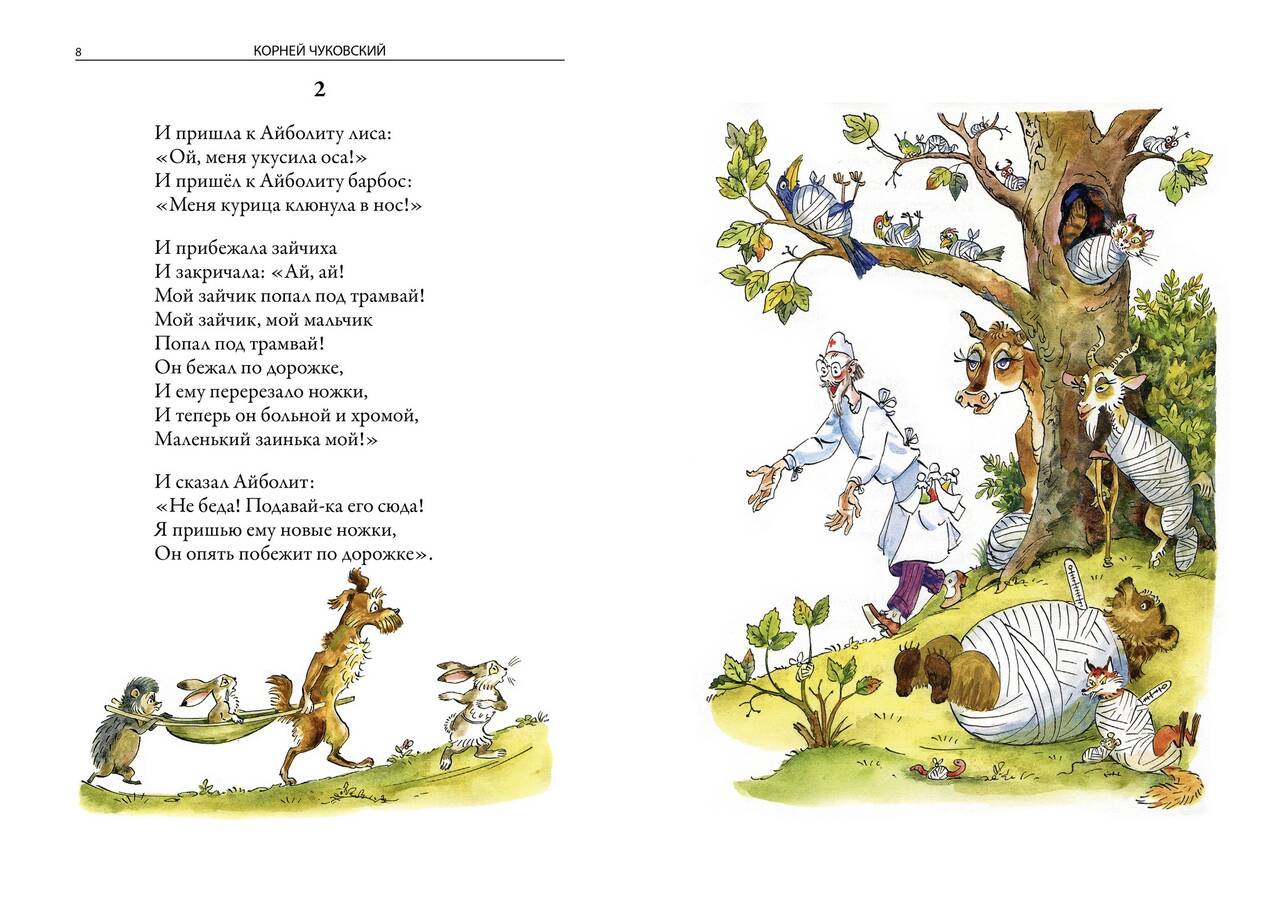 8 КОРНЕЙ ЧУКОВСКИЙ

2

И пришла к Айболиту лиса:
«Ой, меня укусила оса!»
И пришёл к Айболиту барбос:
«Меня курица клюнула в нос!»

И прибежала зайчиха
И закричала: «Ай, ай!
Мой зайчик попал под трамвай!
Мой зайчик, мой мальчик
Попал под трамвай!
Он бежал по дорожке,
И ему перерезало ножки,
И теперь он больной и хромой,
Маленький заинька мой!»

И сказал Айболит:
«Не беда! Подавай-ка его сюда!
Я пришью ему новые ножки,
Он опять побежит по дорожке».